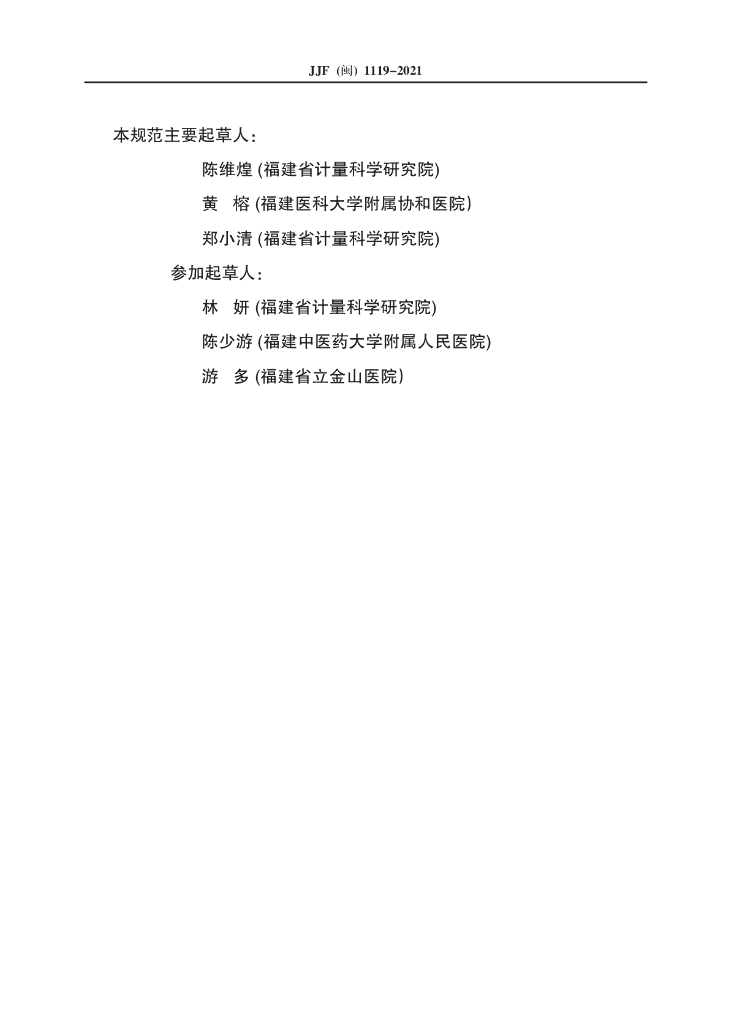 JJF (闽) 1119-2021

本规范主要起草人:

陈维煌 (福建省计量科学研究院)

黄 榕 (福建医科大学附属协和医院)

郑小清 (福建省计量科学研究院)

参加起草人:

林 妍 (福建省计量科学研究院)

陈少游 (福建中医药大学附属人民医院)

游 多 (福建省立金山医院)